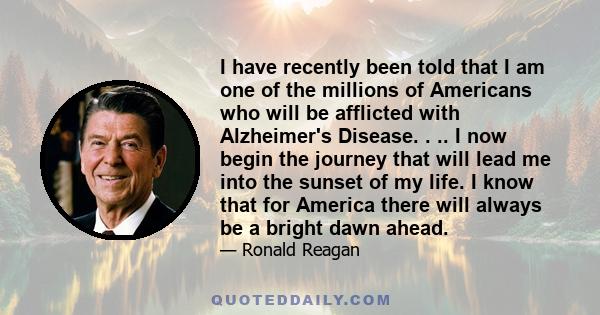 I have recently been told that I am one of the millions of Americans who will be afflicted with Alzheimer's Disease. . .. I now begin the journey that will lead me into the sunset of my life. I know that for America there will always be a bright dawn ahead.

— Ronald Reagan

QUOTEDDAILY.COM